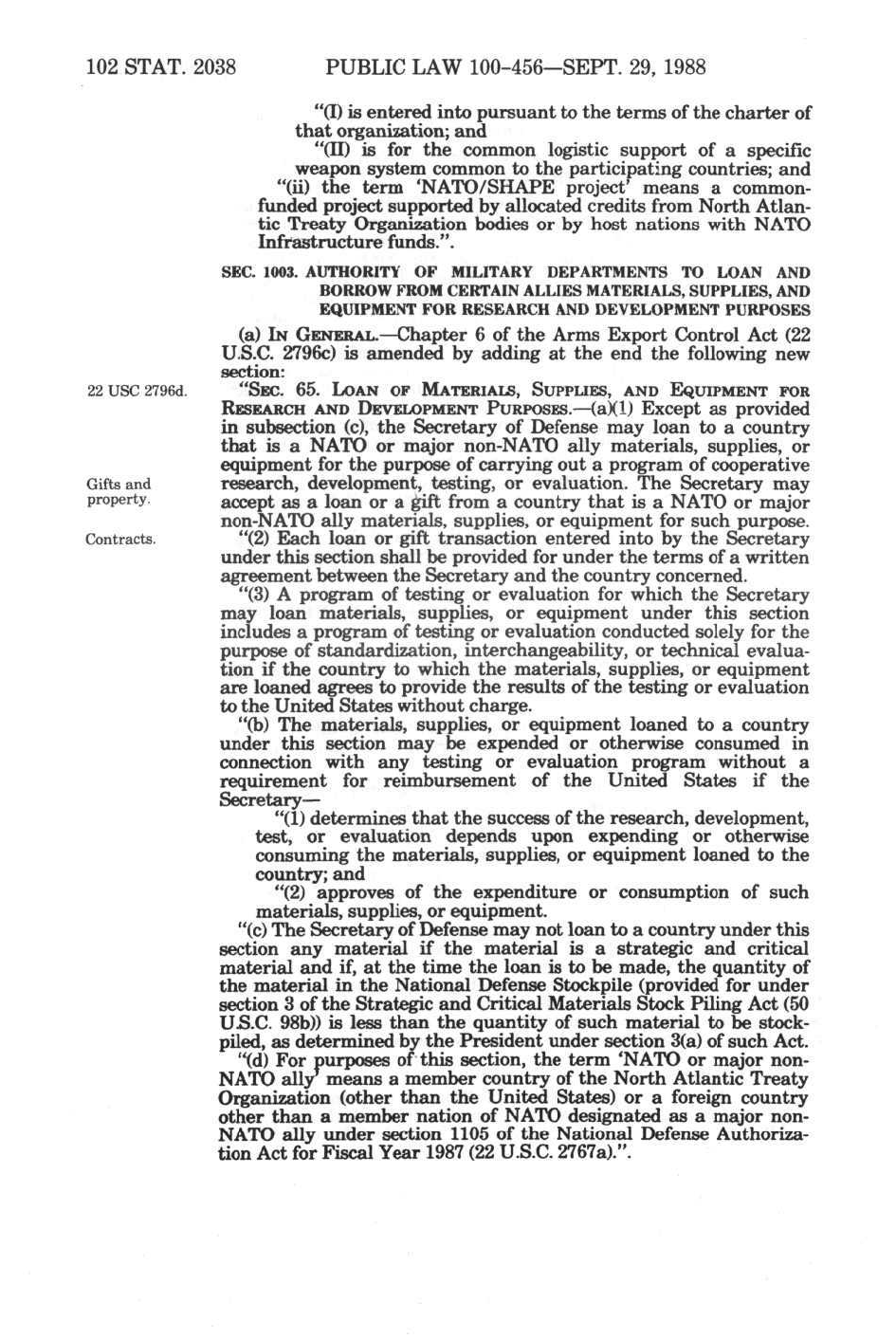 102 STAT. 2038 PUBLIC LAW 100-456—SEPT. 29, 1988

"(I) is entered into pursuant to the terms of the charter of that organization; and

"(II) is for the common logistic support of a specific weapon system common to the participating countries; and

"(ii) the term 'NATO/SHAPE project' means a common-funded project supported by allocated credits from North Atlantic Treaty Organization bodies or by host nations with NATO Infrastructure funds.".

SEC. 1003. AUTHORITY OF MILITARY DEPARTMENTS TO LOAN AND BORROW FROM CERTAIN ALLIES MATERIALS, SUPPLIES, AND EQUIPMENT FOR RESEARCH AND DEVELOPMENT PURPOSES

(a) IN GENERAL.—Chapter 6 of the Arms Export Control Act (22 U.S.C. 2796c) is amended by adding at the end the following new section:

22 USC 2796d.

"SEC. 65. LOAN OF MATERIALS, SUPPLIES, AND EQUIPMENT FOR RESEARCH AND DEVELOPMENT PURPOSES.—(a)(1) Except as provided in subsection (c), the Secretary of Defense may loan to a country that is a NATO or major non-NATO ally materials, supplies, or equipment for the purpose of carrying out a program of cooperative research, development, testing, or evaluation. The Secretary may accept as a loan or a gift from a country that is a NATO or major non-NATO ally materials, supplies, or equipment for such purpose.

Gifts and property.

Contracts.

"(2) Each loan or gift transaction entered into by the Secretary under this section shall be provided for under the terms of a written agreement between the Secretary and the country concerned.

"(3) A program of testing or evaluation for which the Secretary may loan materials, supplies, or equipment under this section includes a program of testing or evaluation conducted solely for the purpose of standardization, interchangeability, or technical evaluation if the country to which the materials, supplies, or equipment are loaned agrees to provide the results of the testing or evaluation to the United States without charge.

"(b) The materials, supplies, or equipment loaned to a country under this section may be expended or otherwise consumed in connection with any testing or evaluation program without a requirement for reimbursement of the United States if the Secretary—

"(1) determines that the success of the research, development, test, or evaluation depends upon expending or otherwise consuming the materials, supplies, or equipment loaned to the country; and

"(2) approves of the expenditure or consumption of such materials, supplies, or equipment.

"(c) The Secretary of Defense may not loan to a country under this section any material if the material is a strategic and critical material and if, at the time the loan is to be made, the quantity of the material in the National Defense Stockpile (provided for under section 3 of the Strategic and Critical Materials Stock Piling Act (50 U.S.C. 98b)) is less than the quantity of such material to be stockpiled, as determined by the President under section 3(a) of such Act.

"(d) For purposes of this section, the term 'NATO or major non-NATO ally' means a member country of the North Atlantic Treaty Organization (other than the United States) or a foreign country other than a member nation of NATO designated as a major non-NATO ally under section 1105 of the National Defense Authorization Act for Fiscal Year 1987 (22 U.S.C. 2767a).".